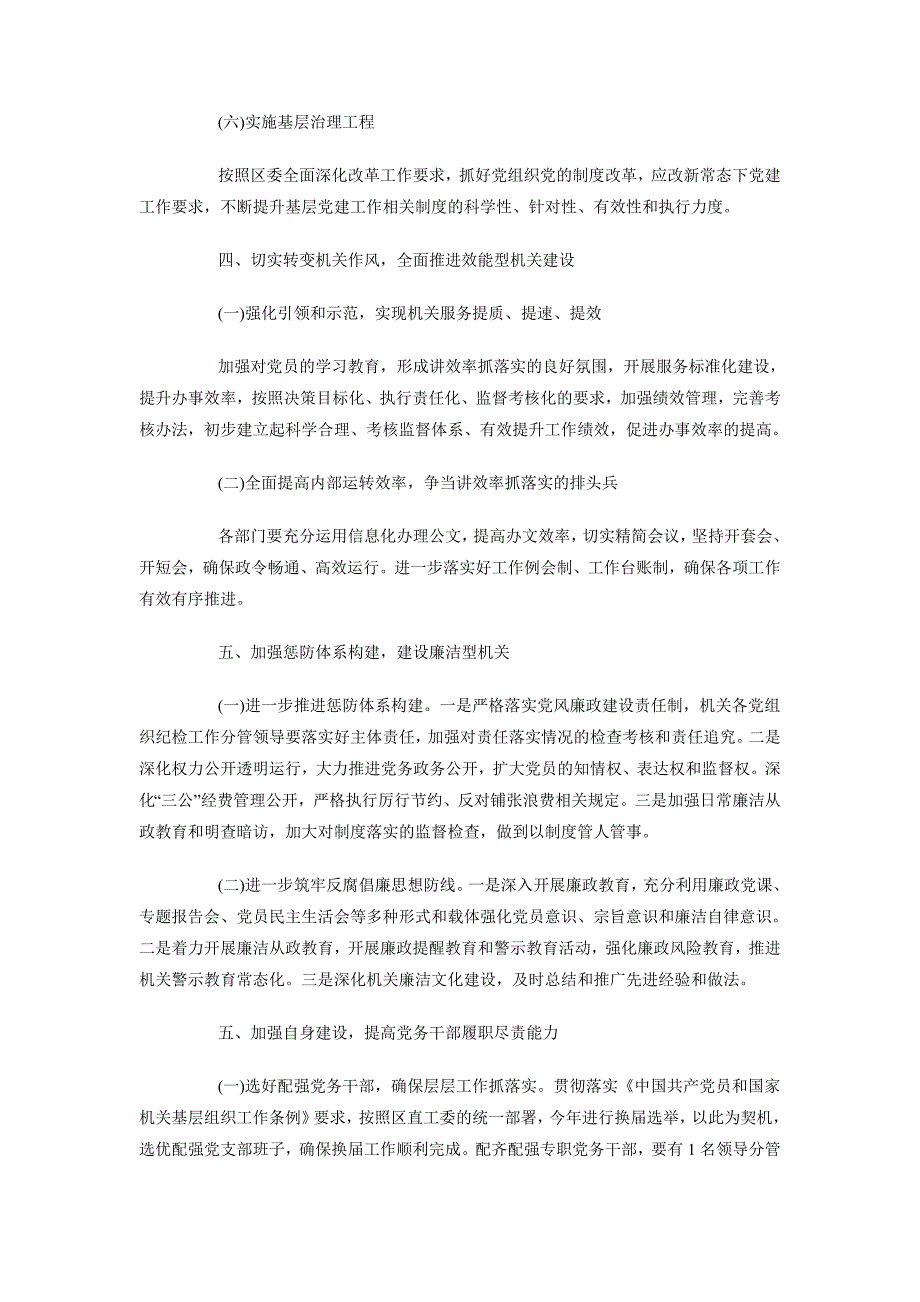 (六)实施基层治理工程

按照区委全面深化改革工作要求，抓好党组织党的制度改革，应改新常态下党建工作要求，不断提升基层党建工作相关制度的科学性、针对性、有效性和执行力度。

四、切实转变机关作风，全面推进效能型机关建设

(一)强化引领和示范，实现机关服务提质、提速、提效

加强对党员的学习教育，形成讲效率抓落实的良好氛围，开展服务标准化建设，提升办事效率，按照决策目标化、执行责任化、监督考核化的要求，加强绩效管理，完善考核办法，初步建立起科学合理、考核监督体系、有效提升工作绩效，促进办事效率的提高。

(二)全面提高内部运转效率，争当讲效率抓落实的排头兵

各部门要充分运用信息化办理公文，提高办文效率，切实精简会议，坚持开套会、开短会，确保政令畅通、高效运行。进一步落实好工作例会制、工作台账制，确保各项工作有效有序推进。

五、加强惩防体系构建，建设廉洁型机关

(一)进一步推进惩防体系构建。一是严格落实党风廉政建设责任制，机关各党组织纪检工作分管领导要落实好主体责任，加强对责任落实情况的检查考核和责任追究。二是深化权力公开透明运行，大力推进党务政务公开，扩大党员的知情权、表达权和监督权。深化“三公”经费管理公开，严格执行厉行节约、反对铺张浪费相关规定。三是加强日常廉洁从政教育和明查暗访，加大对制度落实的监督检查，做到以制度管人管事。

(二)进一步筑牢反腐倡廉思想防线。一是深入开展廉政教育，充分利用廉政党课、专题报告会、党员民主生活会等多种形式和载体强化党员意识、宗旨意识和廉洁自律意识。二是着力开展廉洁从政教育，开展廉政提醒教育和警示教育活动，强化廉政风险教育，推进机关警示教育常态化。三是深化机关廉洁文化建设，及时总结和推广先进经验和做法。

五、加强自身建设，提高党务干部履职尽责能力

(一)选好配强党务干部，确保层层工作抓落实。贯彻落实《中国共产党员和国家机关基层组织工作条例》要求，按照区直工委的统一部署，今年进行换届选举，以此为契机，选优配强党支部班子，确保换届工作顺利完成。配齐配强专职党务干部，要有 1 名领导分管